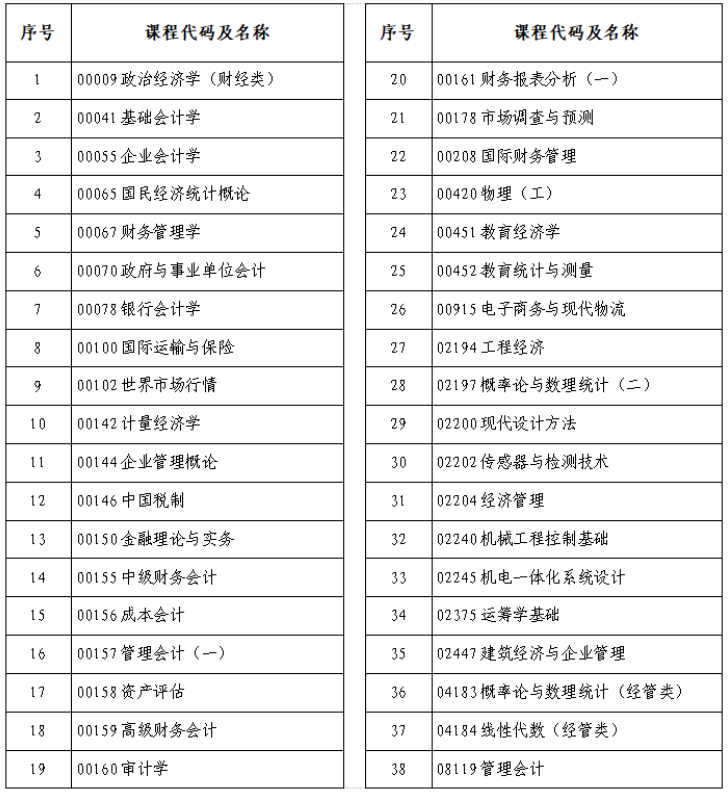 | 序号 | 课程代码及名称 |
|---|---|
| 1 | 00009 政治经济学（财经类） |
| 2 | 00041 基础会计学 |
| 3 | 00055 企业会计学 |
| 4 | 00065 国民经济统计概论 |
| 5 | 00067 财务管理学 |
| 6 | 00070 政府与事业单位会计 |
| 7 | 00078 银行会计学 |
| 8 | 00100 国际运输与保险 |
| 9 | 00102 世界市场行情 |
| 10 | 00142 计量经济学 |
| 11 | 00144 企业管理概论 |
| 12 | 00146 中国税制 |
| 13 | 00150 金融理论与实务 |
| 14 | 00155 中级财务会计 |
| 15 | 00156 成本会计 |
| 16 | 00157 管理会计（一） |
| 17 | 00158 资产评估 |
| 18 | 00159 高级财务会计 |
| 19 | 00160 审计学 |

| 序号 | 课程代码及名称 |
|---|---|
| 20 | 00161 财务报表分析（一） |
| 21 | 00178 市场调查与预测 |
| 22 | 00208 国际财务管理 |
| 23 | 00420 物理（工） |
| 24 | 00451 教育经济学 |
| 25 | 00452 教育统计与测量 |
| 26 | 00915 电子商务与现代物流 |
| 27 | 02194 工程经济 |
| 28 | 02197 概率论与数理统计（二） |
| 29 | 02200 现代设计方法 |
| 30 | 02202 传感器与检测技术 |
| 31 | 02204 经济管理 |
| 32 | 02240 机械工程控制基础 |
| 33 | 02245 机电一体化系统设计 |
| 34 | 02375 运筹学基础 |
| 35 | 02447 建筑经济与企业管理 |
| 36 | 04183 概率论与数理统计（经管类） |
| 37 | 04184 线性代数（经管类） |
| 38 | 08119 管理会计 |